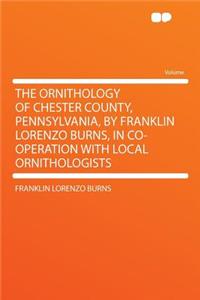 Volume

THE ORNITHOLOGY OF CHESTER COUNTY, PENNSYLVANIA, BY FRANKLIN LORENZO BURNS, IN CO-OPERATION WITH LOCAL ORNITHOLOGISTS

FRANKLIN LORENZO BURNS